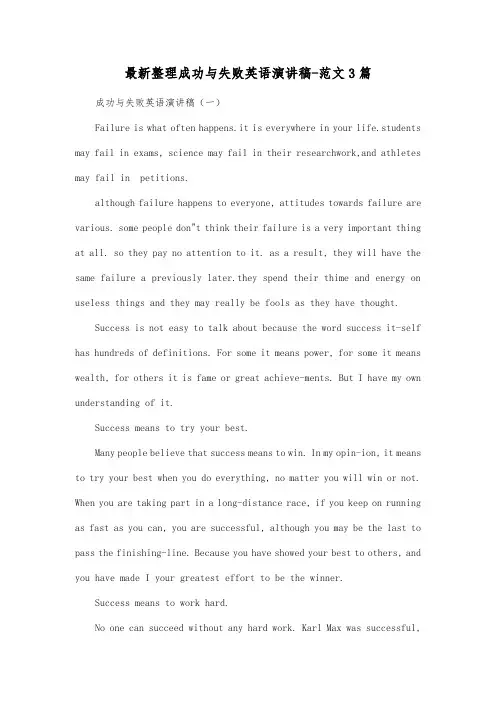 最新整理成功与失败英语演讲稿-范文3篇

成功与失败英语演讲稿（一）

Failure is what often happens. it is everywhere in your life. students may fail in exams, science may fail in their researchwork,and athletes may fail in petitions.

although failure happens to everyone, attitudes towards failure are various. some people don"t think their failure is a very important thing at all. so they pay no attention to it. as a result, they will have the same failure a previously later.they spend their thime and energy on useless things and they may really be fools as they have thought.

Success is not easy to talk about because the word success it-self has hundreds of definitions. For some it means power, for some it means wealth, for others it is fame or great achieve-ments. But I have my own understanding of it.

Success means to try your best.

Many people believe that success means to win. In my opin-ion, it means to try your best when you do everything, no matter you will win or not. When you are taking part in a long-distance race, if you keep on running as fast as you can, you are successful, although you may be the last to pass the finishing-line. Because you have showed your best to others, and you have made I your greatest effort to be the winner.

Success means to work hard.

No one can succeed without any hard work. Karl Max was successful,